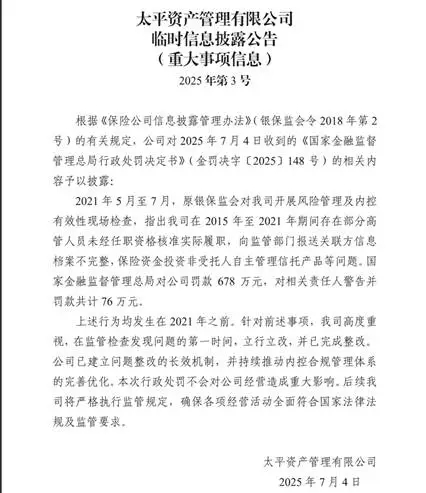 太平资产管理有限公司
临时信息披露公告
（重大事项信息）
2025 年第 3 号

根据《保险公司信息披露管理办法》（银保监会令 2018 年第 2 号）的有关规定，公司对 2025 年 7 月 4 日收到的《国家金融监督管理总局行政处罚决定书》（金罚决字〔2025〕148 号）的相关内容予以披露：

2021 年 5 月至 7 月，原银保监会对我司开展风险管理及内控有效性现场检查，指出我司在 2015 年至 2021 年期间存在部分高管人员未经任职资格核准实际履职，向监管部门报送关联方信息档案不完整，保险资金投资非受托人自主管理信托产品等问题。国家金融监督管理总局对公司罚款 678 万元，对相关责任人警告并罚款共计 76 万元。

上述行为均发生在 2021 年之前。针对前述事项，我司高度重视，在监管检查发现问题的第一时间，立行立改，并已完成整改。公司已建立问题整改的长效机制，并持续推动内控合规管理体系的完善优化。本次行政处罚不会对公司经营造成重大影响。后续我司将严格执行监管规定，确保各项经营活动全面符合国家法律法规及监管要求。

太平资产管理有限公司
2025 年 7 月 4 日